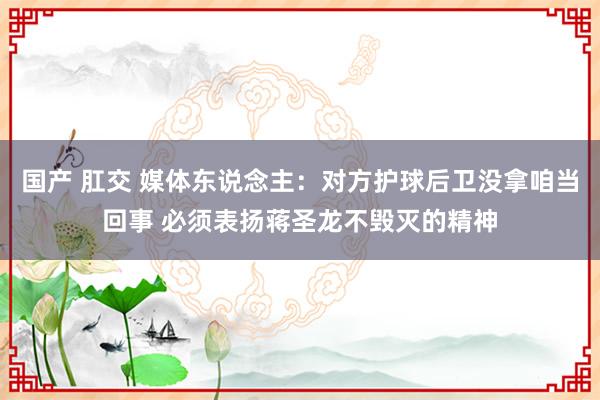 国产 肛交 媒体东说念主：对方护球后卫没拿咱当回事 必须表扬蒋圣龙不毁灭的精神